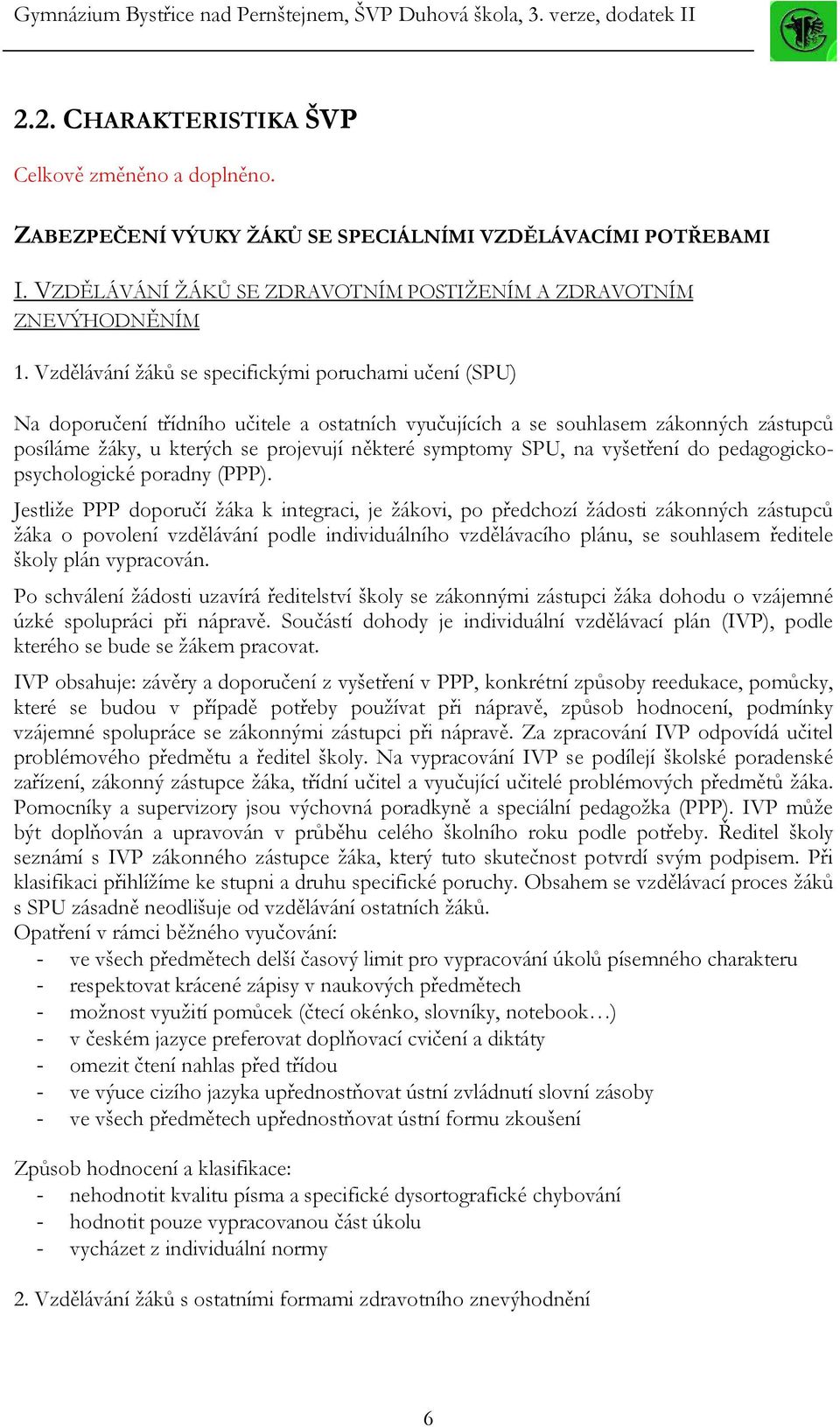 Gymnázium Bystřice nad Pernštejnem, ŠVP Duhová škola, 3. verze, dodatek II

2.2. CHARAKTERISTIKA ŠVP

Celkově změněno a doplněno.

ZABEZPEČENÍ VÝUKY ŽÁKŮ SE SPECIÁLNÍMI VZDĚLÁVACÍMI POTŘEBAMI

I. VZDĚLÁVÁNÍ ŽÁKŮ SE ZDRAVOTNÍM POSTIŽENÍM A ZDRAVOTNÍM ZNEVÝHODNĚNÍM

1. Vzdělávání žáků se specifickými poruchami učení (SPU)

Na doporučení třídního učitele a ostatních vyučujících a se souhlasem zákonných zástupců posíláme žáky, u kterých se projevují některé symptomy SPU, na vyšetření do pedagogicko-psychologické poradny (PPP).

Jestliže PPP doporučí žáka k integraci, je žákovi, po předchozí žádosti zákonných zástupců žáka o povolení vzdělávání podle individuálního vzdělávacího plánu, se souhlasem ředitele školy plán vypracován.

Po schválení žádosti uzavírá ředitelství školy se zákonnými zástupci žáka dohodu o vzájemné úzké spolupráci při nápravě. Součástí dohody je individuální vzdělávací plán (IVP), podle kterého se bude se žákem pracovat.

IVP obsahuje: závěry a doporučení z vyšetření v PPP, konkrétní způsoby reedukace, pomůcky, které se budou v případě potřeby používat při nápravě, způsob hodnocení, podmínky vzájemné spolupráce se zákonnými zástupci při nápravě. Za zpracování IVP odpovídá učitel problémového předmětu a ředitel školy. Na vypracování IVP se podílejí školské poradenské zařízení, zákonný zástupce žáka, třídní učitel a vyučující učitelé problémových předmětů žáka. Pomocníky a supervizory jsou výchovná poradkyně a speciální pedagožka (PPP). IVP může být doplňován a upravován v průběhu celého školního roku podle potřeby. Ředitel školy seznámí s IVP zákonného zástupce žáka, který tuto skutečnost potvrdí svým podpisem. Při klasifikaci přihlížíme ke stupni a druhu specifické poruchy. Obsahem se vzdělávací proces žáků s SPU zásadně neodlišuje od vzdělávání ostatních žáků.
Opatření v rámci běžného vyučování:
- ve všech předmětech delší časový limit pro vypracování úkolů písemného charakteru
- respektovat krácené zápisy v naukových předmětech
- možnost využití pomůcek (čtecí okénko, slovníky, notebook…)
- v českém jazyce preferovat doplňovací cvičení a diktáty
- omezit čtení nahlas před třídou
- ve výuce cizího jazyka upřednostňovat ústní zvládnutí slovní zásoby
- ve všech předmětech upřednostňovat ústní formu zkoušení

Způsob hodnocení a klasifikace:
- nehodnotit kvalitu písma a specifické dysortografické chybování
- hodnotit pouze vypracovanou část úkolu
- vycházet z individuální normy

2. Vzdělávání žáků s ostatními formami zdravotního znevýhodnění

6